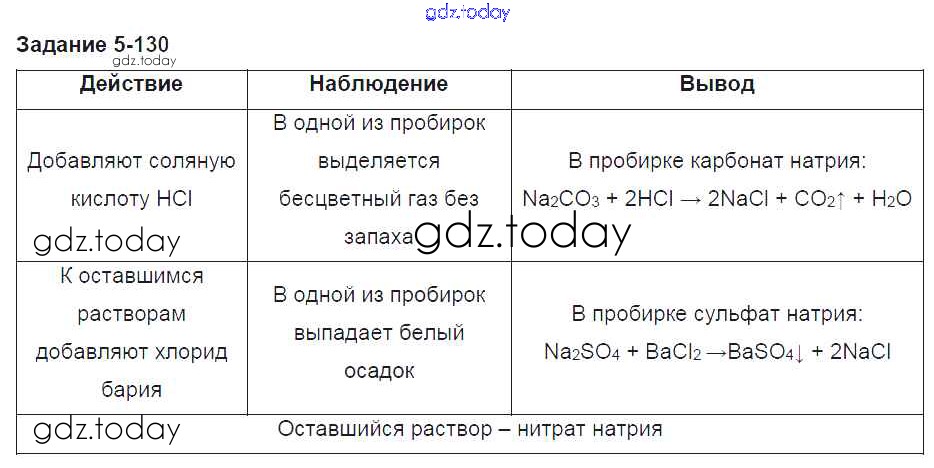 gdz.today

Задание 5-130
gdz.today

| Действие | Наблюдение | Вывод |
|---|---|---|
| Добавляют соляную кислоту HCl gdz.today | В одной из пробирок выделяется бесцветный газ без запаха gdz.today | В пробирке карбонат натрия: $Na_2CO_3 + 2HCl \rightarrow 2NaCl + CO_2\uparrow + H_2O$ |
| К оставшимся растворам добавляют хлорид бария | В одной из пробирок выпадает белый осадок | В пробирке сульфат натрия: $Na_2SO_4 + BaCl_2 \rightarrow BaSO_4\downarrow + 2NaCl$ |
| gdz.today Оставшийся раствор – нитрат натрия | | |